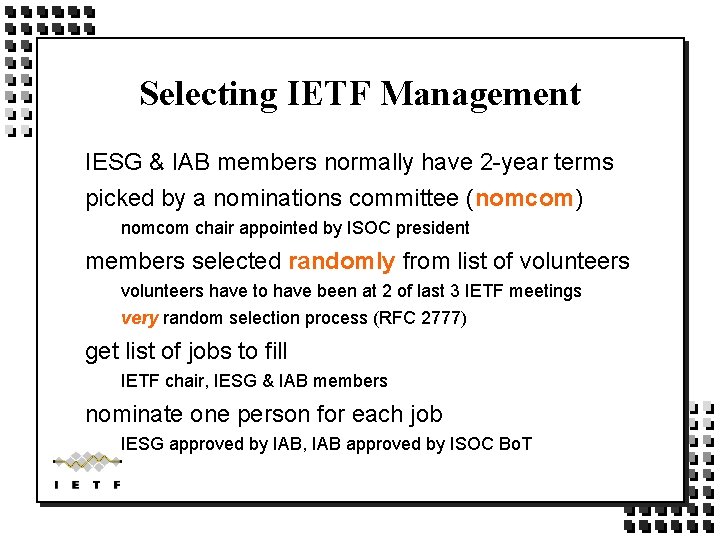 Selecting IETF Management

IESG & IAB members normally have 2-year terms

picked by a nominations committee (nomcom)

nomcom chair appointed by ISOC president

members selected randomly from list of volunteers

volunteers have to have been at 2 of last 3 IETF meetings

very random selection process (RFC 2777)

get list of jobs to fill

IETF chair, IESG & IAB members

nominate one person for each job

IESG approved by IAB, IAB approved by ISOC BoT

I E T F